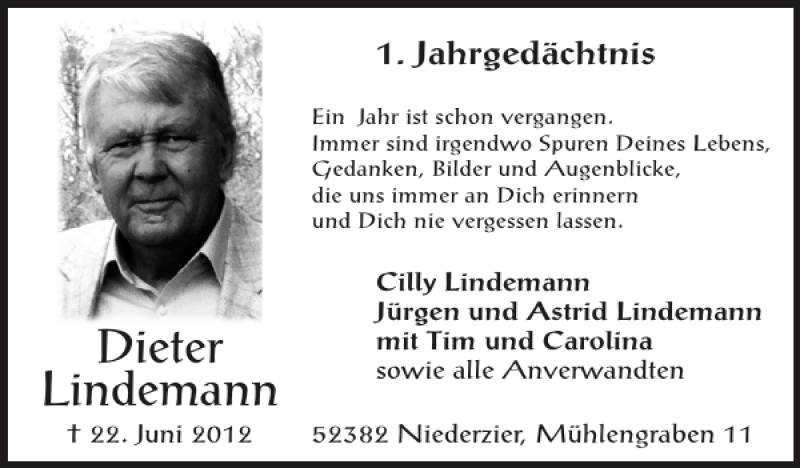 Dieter Lindemann

† 22. Juni 2012

1. Jahrgedächtnis

Ein Jahr ist schon vergangen.
Immer sind irgendwo Spuren Deines Lebens,
Gedanken, Bilder und Augenblicke,
die uns immer an Dich erinnern
und Dich nie vergessen lassen.

Cilly Lindemann
Jürgen und Astrid Lindemann
mit Tim und Carolina
sowie alle Anverwandten

52382 Niederzier, Mühlengraben 11